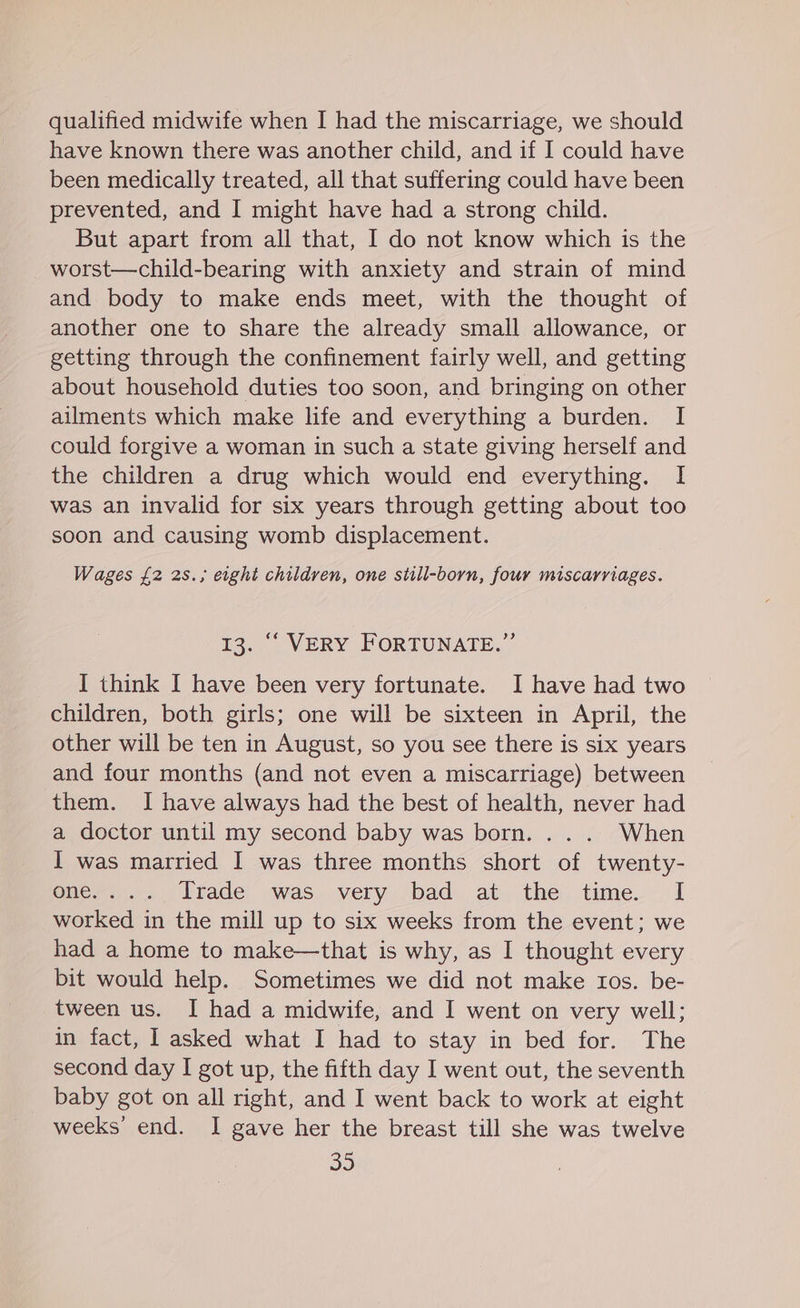 qualified midwife when I had the miscarriage, we should have known there was another child, and if I could have been medically treated, all that suffering could have been prevented, and I might have had a strong child.

But apart from all that, I do not know which is the worst—child-bearing with anxiety and strain of mind and body to make ends meet, with the thought of another one to share the already small allowance, or getting through the confinement fairly well, and getting about household duties too soon, and bringing on other ailments which make life and everything a burden. I could forgive a woman in such a state giving herself and the children a drug which would end everything. I was an invalid for six years through getting about too soon and causing womb displacement.

Wages £2 2s.; eight children, one still-born, four miscarriages.

13. "VERY FORTUNATE."

I think I have been very fortunate. I have had two children, both girls; one will be sixteen in April, the other will be ten in August, so you see there is six years and four months (and not even a miscarriage) between them. I have always had the best of health, never had a doctor until my second baby was born. . . . When I was married I was three months short of twenty-one. . . . Trade was very bad at the time. I worked in the mill up to six weeks from the event; we had a home to make—that is why, as I thought every bit would help. Sometimes we did not make 10s. between us. I had a midwife, and I went on very well; in fact, I asked what I had to stay in bed for. The second day I got up, the fifth day I went out, the seventh baby got on all right, and I went back to work at eight weeks' end. I gave her the breast till she was twelve

35